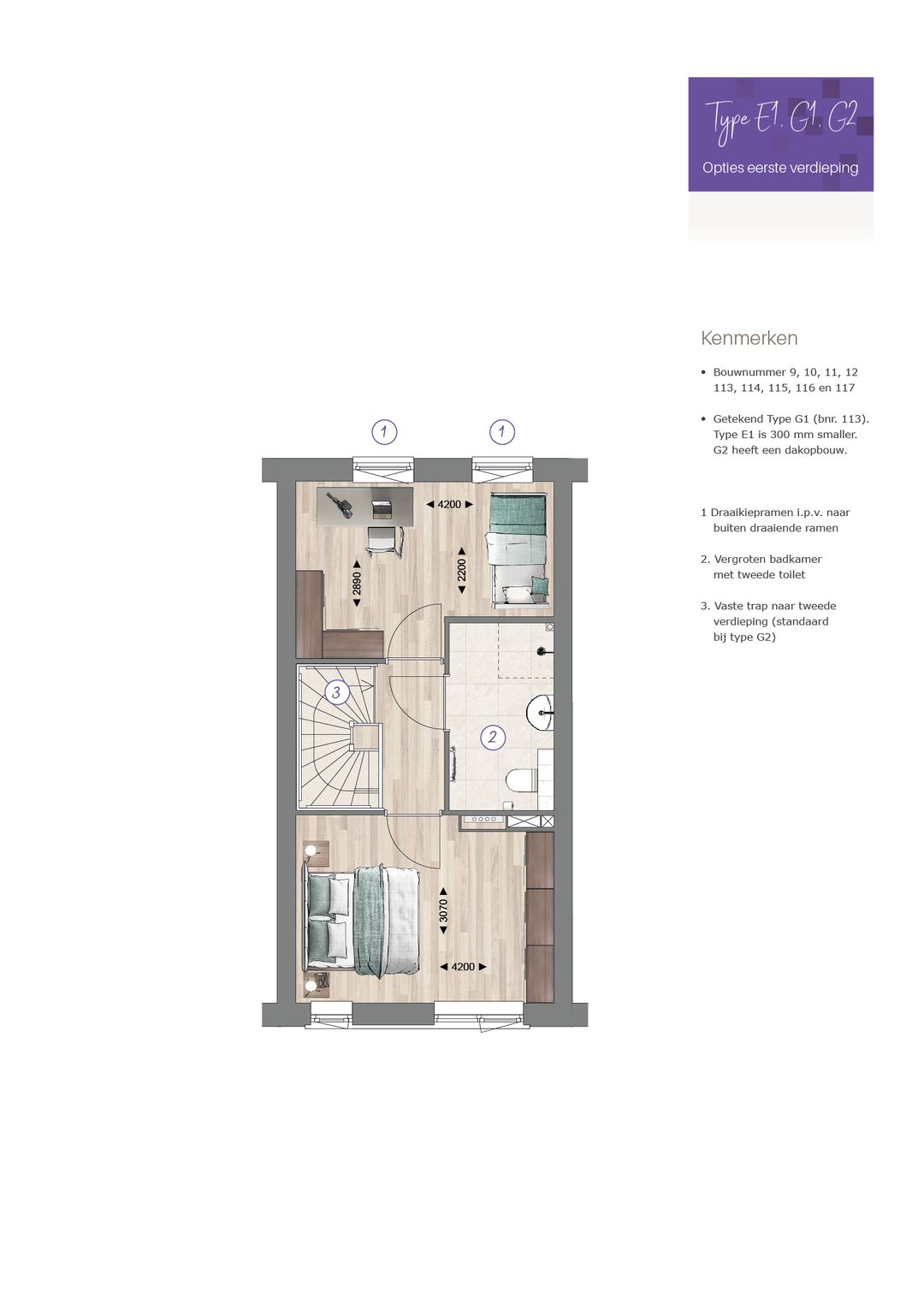 Type E1, G1, G2

Opties eerste verdieping

Kenmerken

• Bouwnummer 9, 10, 11, 12 113, 114, 115, 116 en 117

• Getekend Type G1 (bnr. 113). Type E1 is 300 mm smaller. G2 heeft een dakopbouw.

1 Draaikiepramen i.p.v. naar buiten draaiende ramen

2. Vergroten badkamer met tweede toilet

3. Vaste trap naar tweede verdieping (standaard bij type G2)

1

1

4200

2890

2200

3

2

3070

4200